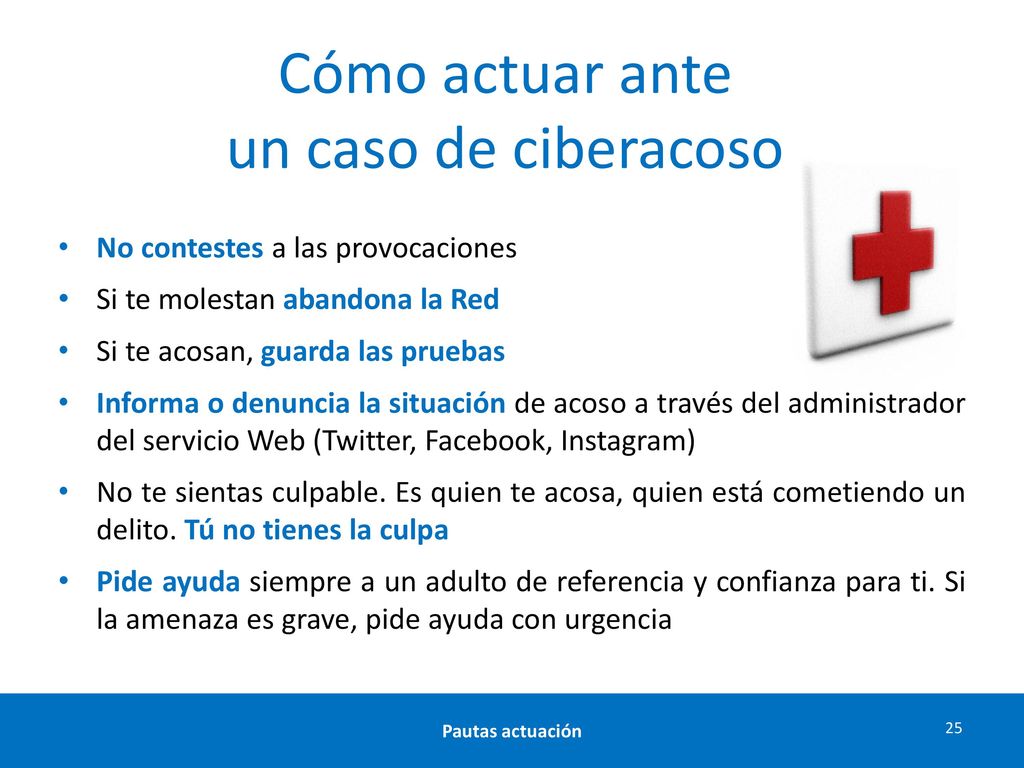 Cómo actuar ante
un caso de ciberacoso

• No contestes a las provocaciones
• Si te molestan abandona la Red
• Si te acosan, guarda las pruebas
• Informa o denuncia la situación de acoso a través del administrador del servicio Web (Twitter, Facebook, Instagram)
• No te sientas culpable. Es quien te acosa, quien está cometiendo un delito. Tú no tienes la culpa
• Pide ayuda siempre a un adulto de referencia y confianza para ti. Si la amenaza es grave, pide ayuda con urgencia

Pautas actuación
25